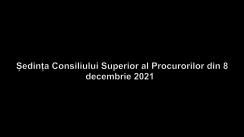 Ședința Consiliului Superior al Procurorilor din 8 decembrie 2021